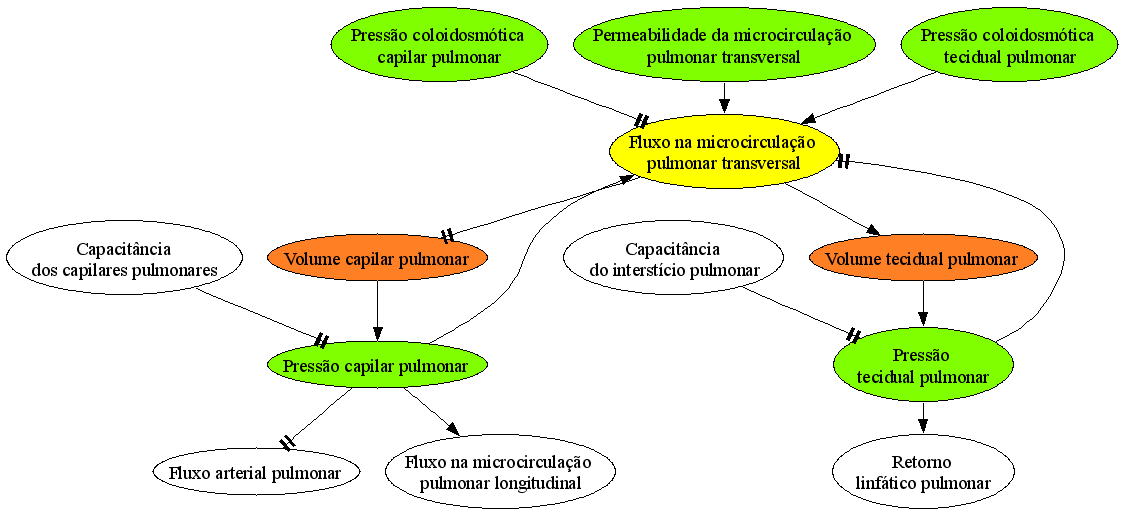 Pressão coloidosmótica capilar pulmonar

Permeabilidade da microcirculação pulmonar transversal

Pressão coloidosmótica tecidual pulmonar

Fluxo na microcirculação pulmonar transversal

Capacitância dos capilares pulmonares

Volume capilar pulmonar

Capacitância do interstício pulmonar

Volume tecidual pulmonar

Pressão capilar pulmonar

Pressão tecidual pulmonar

Fluxo arterial pulmonar

Fluxo na microcirculação pulmonar longitudinal

Retorno linfático pulmonar